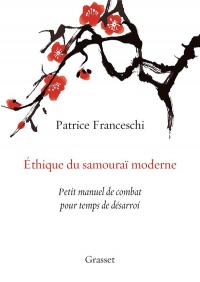 Patrice Franceschi

Éthique du samouraï moderne

Petit manuel de combat pour temps de désarroi

Grasset